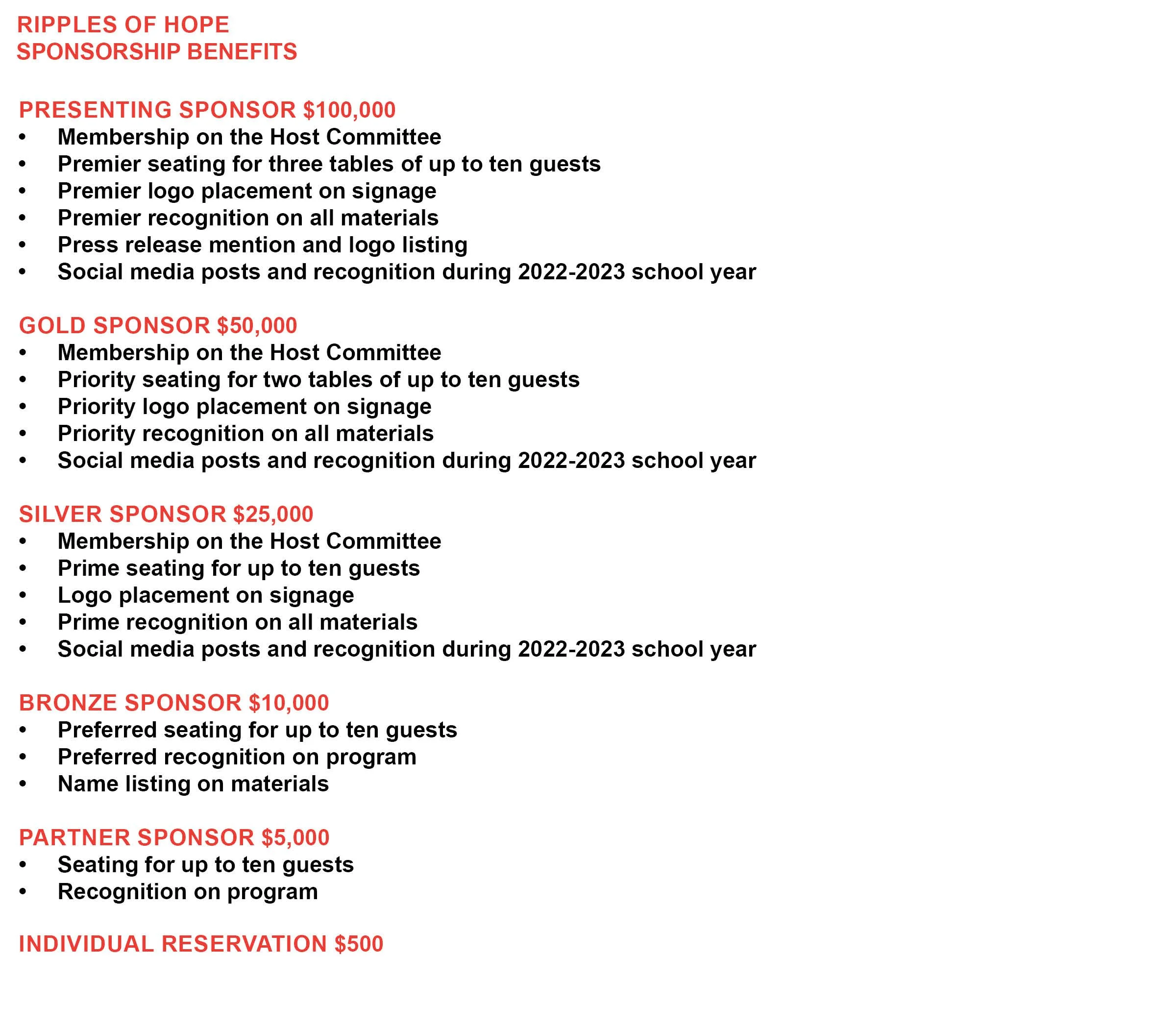 RIPPLES OF HOPE
SPONSORSHIP BENEFITS

PRESENTING SPONSOR \$100,000
• Membership on the Host Committee
• Premier seating for three tables of up to ten guests
• Premier logo placement on signage
• Premier recognition on all materials
• Press release mention and logo listing
• Social media posts and recognition during 2022-2023 school year

GOLD SPONSOR \$50,000
• Membership on the Host Committee
• Priority seating for two tables of up to ten guests
• Priority logo placement on signage
• Priority recognition on all materials
• Social media posts and recognition during 2022-2023 school year

SILVER SPONSOR \$25,000
• Membership on the Host Committee
• Prime seating for up to ten guests
• Logo placement on signage
• Prime recognition on all materials
• Social media posts and recognition during 2022-2023 school year

BRONZE SPONSOR \$10,000
• Preferred seating for up to ten guests
• Preferred recognition on program
• Name listing on materials

PARTNER SPONSOR \$5,000
• Seating for up to ten guests
• Recognition on program

INDIVIDUAL RESERVATION \$500